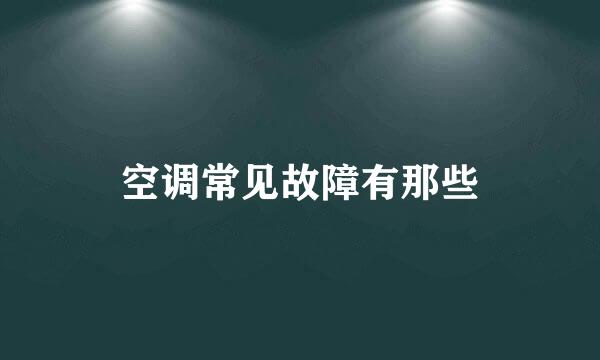 空调常见故障有那些